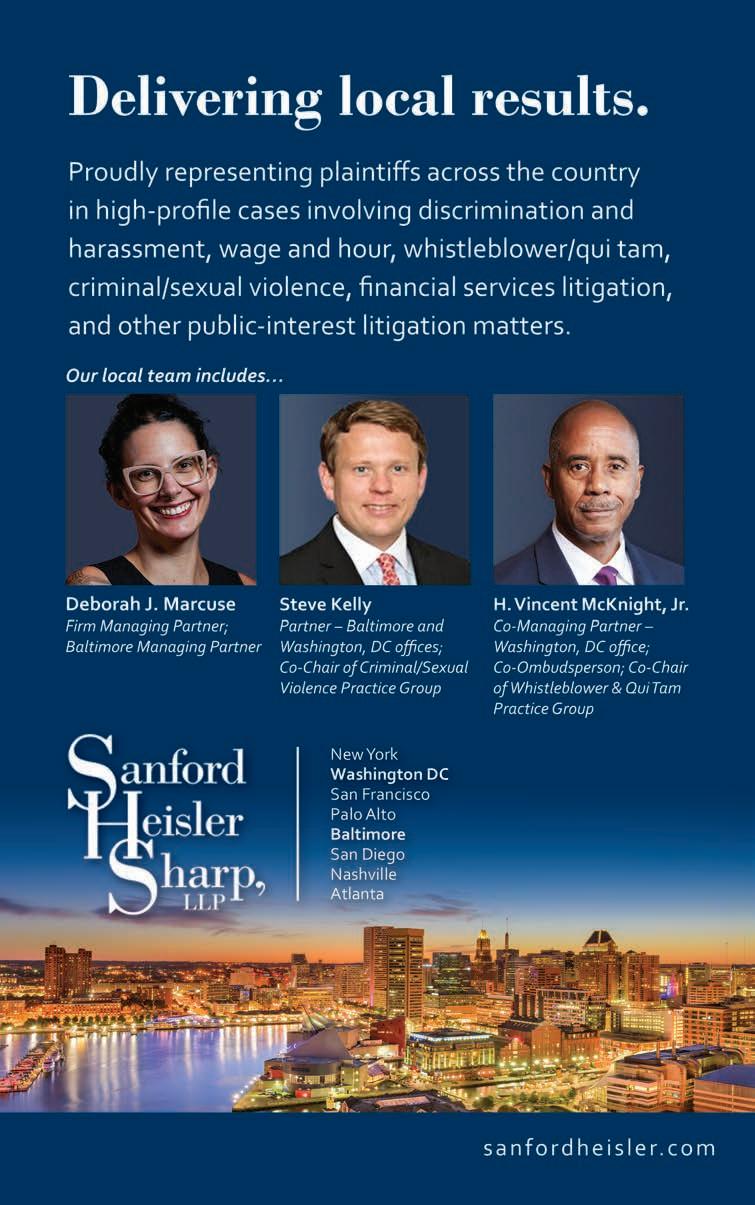 Delivering local results.

Proudly representing plaintiffs across the country in high-profile cases involving discrimination and harassment, wage and hour, whistleblower/qui tam, criminal/sexual violence, financial services litigation, and other public-interest litigation matters.

Our local team includes…

Deborah J. Marcuse
Firm Managing Partner; Baltimore Managing Partner

Steve Kelly
Partner – Baltimore and Washington, DC offices; Co-Chair of Criminal/Sexual Violence Practice Group

H. Vincent McKnight, Jr.
Co-Managing Partner – Washington, DC office; Co-Ombudsperson; Co-Chair of Whistleblower & Qui Tam Practice Group

Sanford Heisler Sharp, LLP

New York
Washington DC
San Francisco
Palo Alto
Baltimore
San Diego
Nashville
Atlanta

sanfordheisler.com